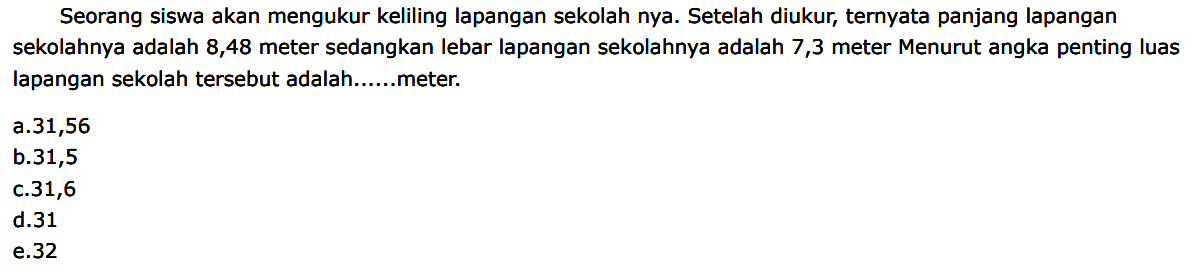 Seorang siswa akan mengukur keliling lapangan sekolah nya. Setelah diukur, ternyata panjang lapangan sekolahnya adalah 8,48 meter sedangkan lebar lapangan sekolahnya adalah 7,3 meter Menurut angka penting luas lapangan sekolah tersebut adalah......meter.

a.31,56
b.31,5
c.31,6
d.31
e.32